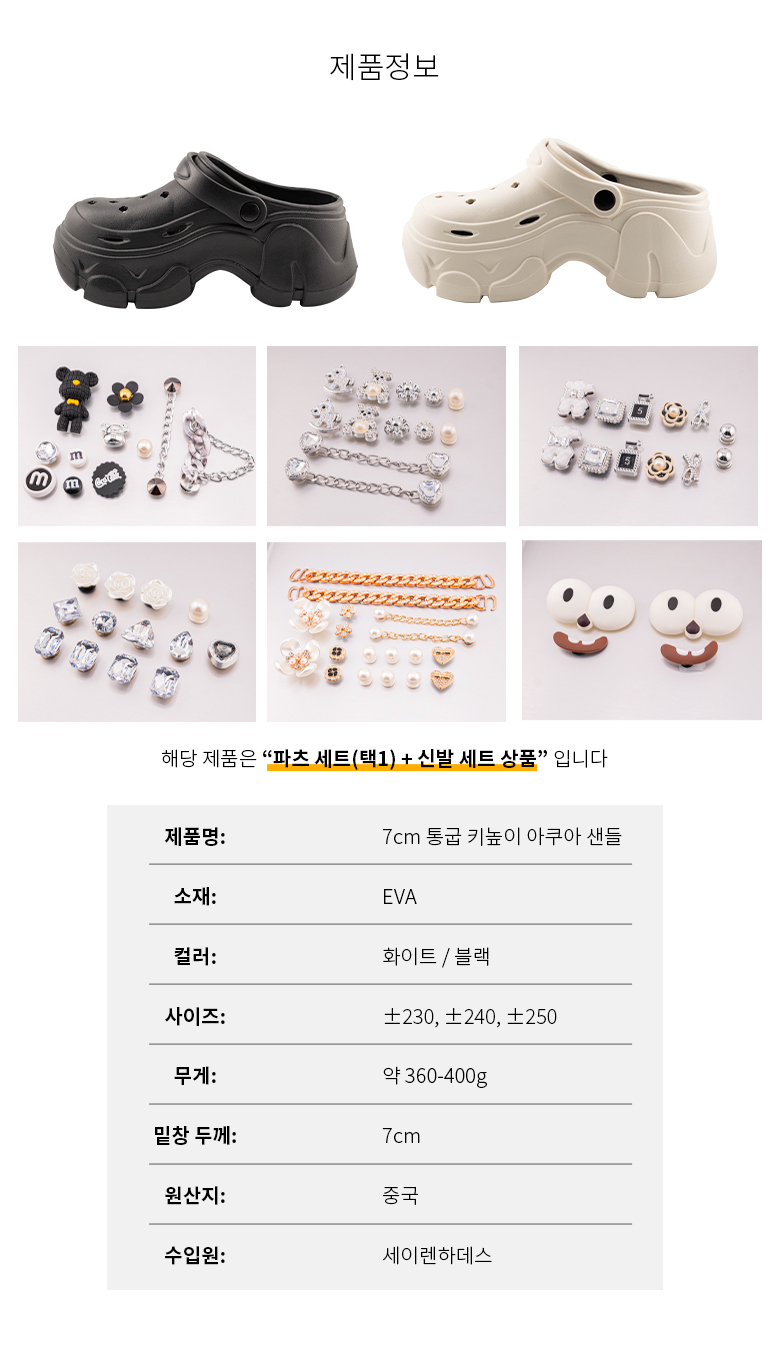 제품정보

해당 제품은 "파츠 세트(택1) + 신발 세트 상품" 입니다

제품명: 7cm 통굽 키높이 아쿠아 샌들

소재: EVA

컬러: 화이트 / 블랙

사이즈: ±230, ±240, ±250

무게: 약 360-400g

밑창 두께: 7cm

원산지: 중국

수입원: 세이렌하데스